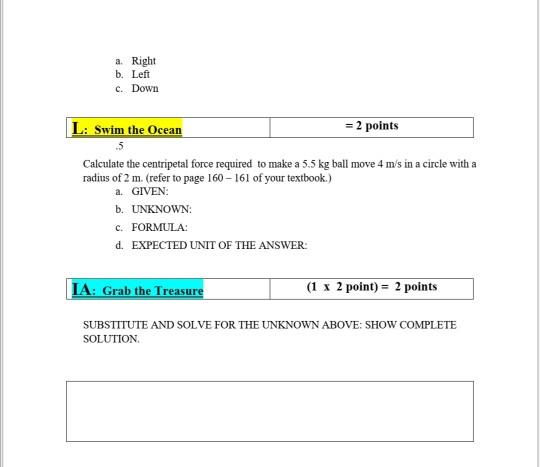 a. Right
b. Left
c. Down

| L: Swim the Ocean | = 2 points |
|---|---|

.5

Calculate the centripetal force required to make a 5.5 kg ball move 4 m/s in a circle with a radius of 2 m. (refer to page 160 – 161 of your textbook.)
a. GIVEN:
b. UNKNOWN:
c. FORMULA:
d. EXPECTED UNIT OF THE ANSWER:

| IA: Grab the Treasure | (1 x 2 point) = 2 points |
|---|---|

SUBSTITUTE AND SOLVE FOR THE UNKNOWN ABOVE: SHOW COMPLETE SOLUTION.